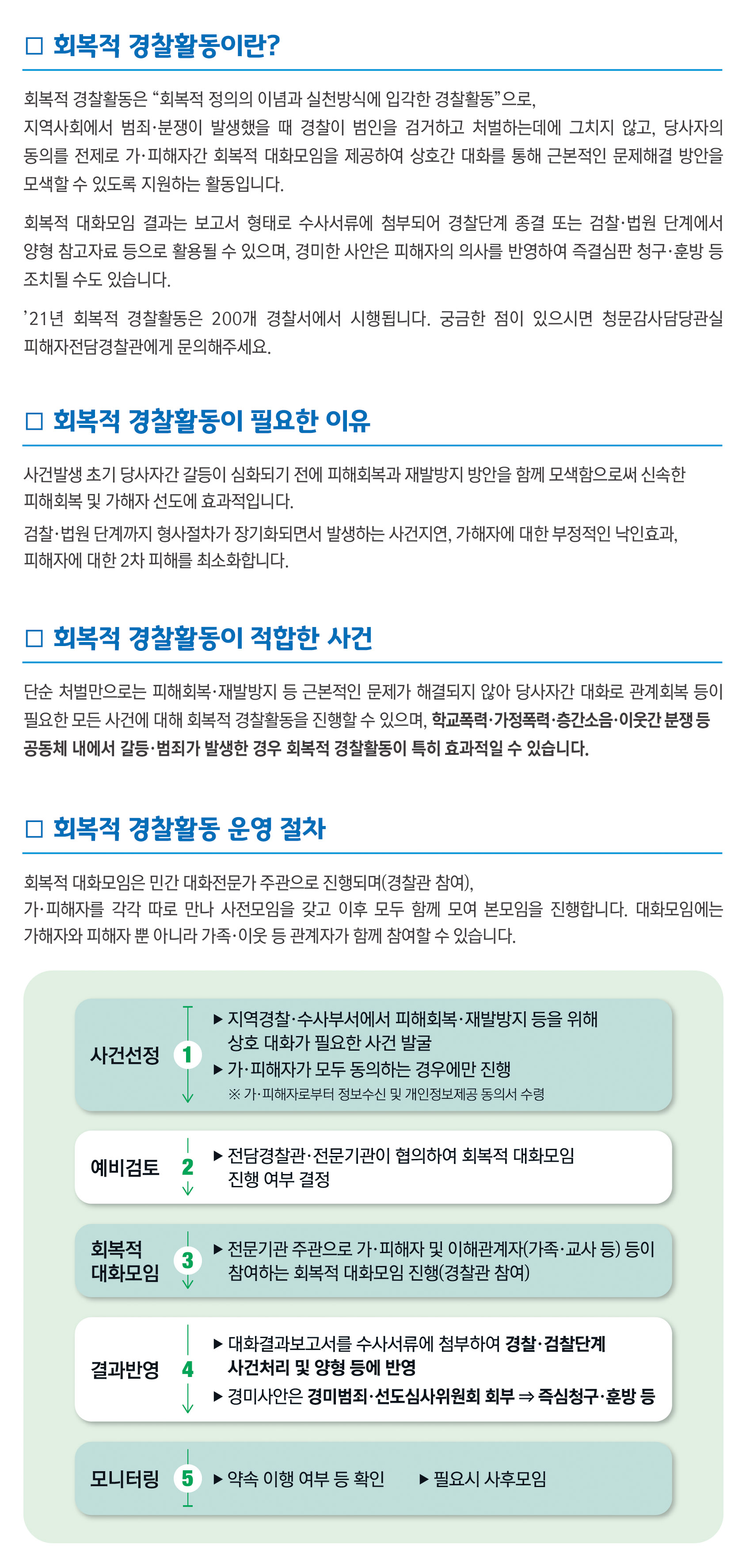 □ 회복적 경찰활동이란?

회복적 경찰활동은 “회복적 정의의 이념과 실천방식에 입각한 경찰활동”으로,
지역사회에서 범죄·분쟁이 발생했을 때 경찰이 범인을 검거하고 처벌하는데에 그치지 않고, 당사자의 동의를 전제로 가·피해자간 회복적 대화모임을 제공하여 상호간 대화를 통해 근본적인 문제해결 방안을 모색할 수 있도록 지원하는 활동입니다.

회복적 대화모임 결과는 보고서 형태로 수사서류에 첨부되어 경찰단계 종결 또는 검찰·법원 단계에서 양형 참고자료 등으로 활용될 수 있으며, 경미한 사안은 피해자의 의사를 반영하여 즉결심판 청구·훈방 등 조치될 수도 있습니다.

’21년 회복적 경찰활동은 200개 경찰서에서 시행됩니다. 궁금한 점이 있으시면 청문감사담당관실 피해자전담경찰관에게 문의해주세요.

□ 회복적 경찰활동이 필요한 이유

사건발생 초기 당사자간 갈등이 심화되기 전에 피해회복과 재발방지 방안을 함께 모색함으로써 신속한 피해회복 및 가해자 선도에 효과적입니다.
검찰·법원 단계까지 형사절차가 장기화되면서 발생하는 사건지연, 가해자에 대한 부정적인 낙인효과, 피해자에 대한 2차 피해를 최소화합니다.

□ 회복적 경찰활동이 적합한 사건

단순 처벌만으로는 피해회복·재발방지 등 근본적인 문제가 해결되지 않아 당사자간 대화로 관계회복 등이 필요한 모든 사건에 대해 회복적 경찰활동을 진행할 수 있으며, 학교폭력·가정폭력·층간소음·이웃간 분쟁 등 공동체 내에서 갈등·범죄가 발생한 경우 회복적 경찰활동이 특히 효과적일 수 있습니다.

□ 회복적 경찰활동 운영 절차

회복적 대화모임은 민간 대화전문가 주관으로 진행되며(경찰관 참여),
가·피해자를 각각 따로 만나 사전모임을 갖고 이후 모두 함께 모여 본모임을 진행합니다. 대화모임에는 가해자와 피해자 뿐 아니라 가족·이웃 등 관계자가 함께 참여할 수 있습니다.

사건선정 1
▶ 지역경찰·수사부서에서 피해회복·재발방지 등을 위해 상호 대화가 필요한 사건 발굴
▶ 가·피해자가 모두 동의하는 경우에만 진행
※ 가·피해자로부터 정보수신 및 개인정보제공 동의서 수령

예비검토 2
▶ 전담경찰관·전문기관이 협의하여 회복적 대화모임 진행 여부 결정

회복적 대화모임 3
▶ 전문기관 주관으로 가·피해자 및 이해관계자(가족·교사 등) 등이 참여하는 회복적 대화모임 진행(경찰관 참여)

결과반영 4
▶ 대화결과보고서를 수사서류에 첨부하여 경찰·검찰단계 사건처리 및 양형 등에 반영
▶ 경미사안은 경미범죄·선도심사위원회 회부 ⇒ 즉심청구·훈방 등

모니터링 5
▶ 약속 이행 여부 등 확인 ▶ 필요시 사후모임